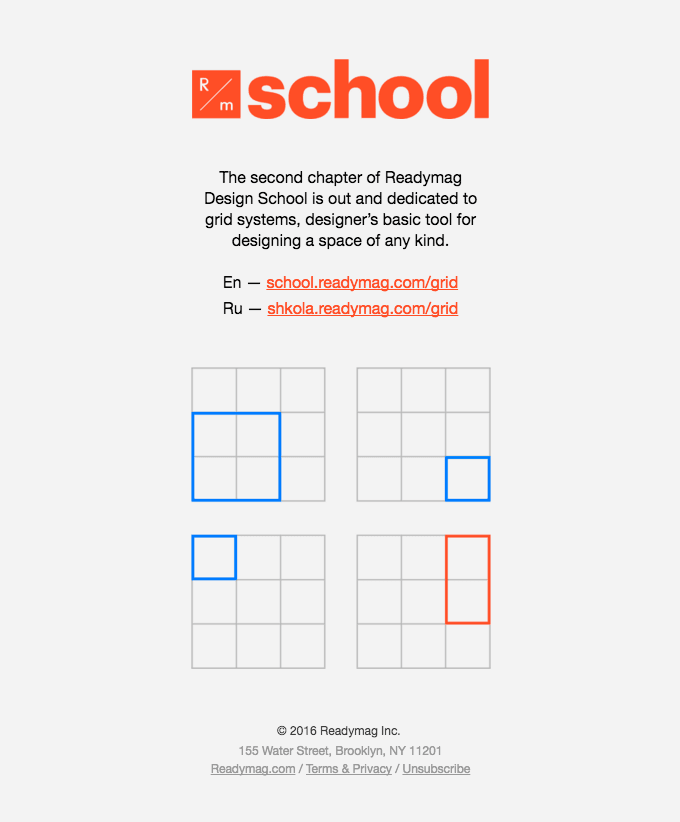 R/m school

The second chapter of Readymag Design School is out and dedicated to grid systems, designer's basic tool for designing a space of any kind.

En — school.readymag.com/grid
Ru — shkola.readymag.com/grid

© 2016 Readymag Inc.
155 Water Street, Brooklyn, NY 11201
Readymag.com / Terms & Privacy / Unsubscribe